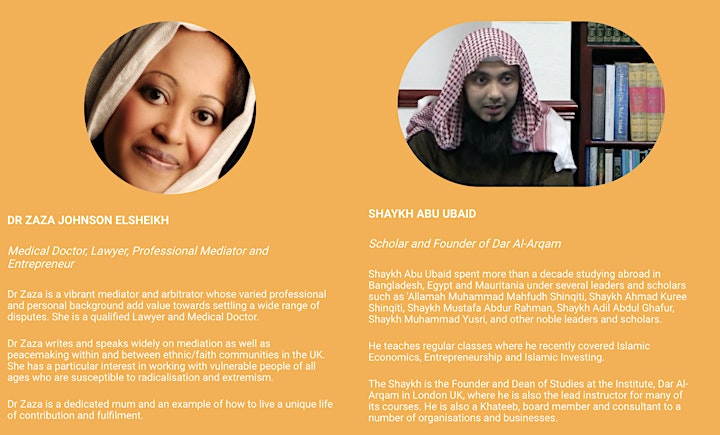 DR ZAZA JOHNSON ELSHEIKH

Medical Doctor, Lawyer, Professional Mediator and Entrepreneur

Dr Zaza is a vibrant mediator and arbitrator whose varied professional and personal background add value towards settling a wide range of disputes. She is a qualified Lawyer and Medical Doctor.

Dr Zaza writes and speaks widely on mediation as well as peacemaking within and between ethnic/faith communities in the UK. She has a particular interest in working with vulnerable people of all ages who are susceptible to radicalisation and extremism.

Dr Zaza is a dedicated mum and an example of how to live a unique life of contribution and fulfilment.

SHAYKH ABU UBAID

Scholar and Founder of Dar Al-Arqam

Shaykh Abu Ubaid spent more than a decade studying abroad in Bangladesh, Egypt and Mauritania under several leaders and scholars such as 'Allamah Muhammad Mahfudh Shinqiti, Shaykh Ahmad Kuree Shinqiti, Shaykh Mustafa Abdur Rahman, Shaykh Adil Abdul Ghafur, Shaykh Muhammad Yusri, and other noble leaders and scholars.

He teaches regular classes where he recently covered Islamic Economics, Entrepreneurship and Islamic Investing.

The Shaykh is the Founder and Dean of Studies at the Institute, Dar Al-Arqam in London UK, where he is also the lead instructor for many of its courses. He is also a Khateeb, board member and consultant to a number of organisations and businesses.